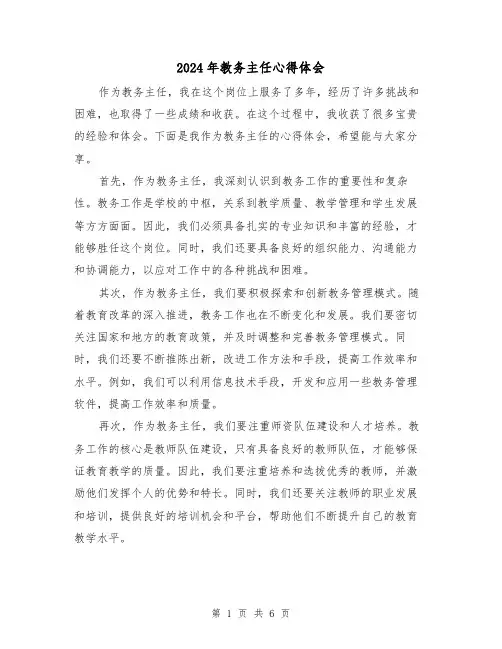 2024年教务主任心得体会

作为教务主任，我在这个岗位上服务了多年，经历了许多挑战和困难，也取得了一些成绩和收获。在这个过程中，我收获了很多宝贵的经验和体会。下面是我作为教务主任的心得体会，希望能与大家分享。

首先，作为教务主任，我深刻认识到教务工作的重要性和复杂性。教务工作是学校的中枢，关系到教学质量、教学管理和学生发展等方方面面。因此，我们必须具备扎实的专业知识和丰富的经验，才能够胜任这个岗位。同时，我们还要具备良好的组织能力、沟通能力和协调能力，以应对工作中的各种挑战和困难。

其次，作为教务主任，我们要积极探索和创新教务管理模式。随着教育改革的深入推进，教务工作也在不断变化和发展。我们要密切关注国家和地方的教育政策，并及时调整和完善教务管理模式。同时，我们还要不断推陈出新，改进工作方法和手段，提高工作效率和水平。例如，我们可以利用信息技术手段，开发和应用一些教务管理软件，提高工作效率和质量。

再次，作为教务主任，我们要注重师资队伍建设和人才培养。教务工作的核心是教师队伍建设，只有具备良好的教师队伍，才能够保证教育教学的质量。因此，我们要注重培养和选拔优秀的教师，并激励他们发挥个人的优势和特长。同时，我们还要关注教师的职业发展和培训，提供良好的培训机会和平台，帮助他们不断提升自己的教育教学水平。

第 1 页 共 6 页